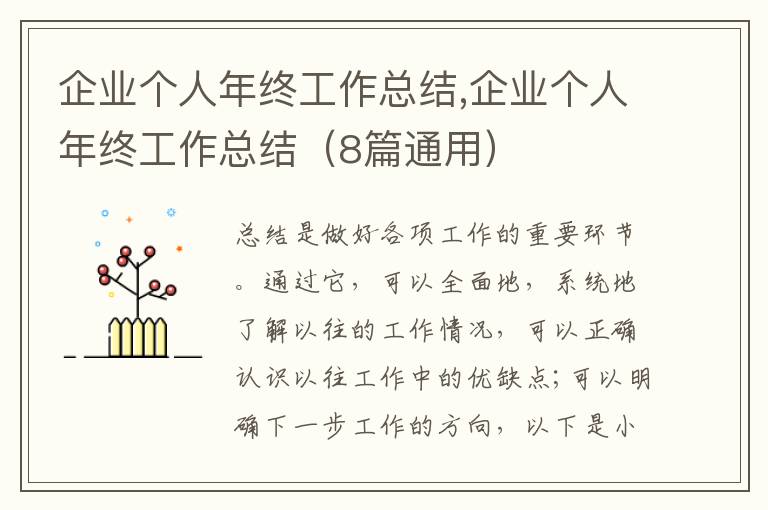 企业个人年终工作总结,企业个人年终工作总结（8篇通用）

总结是做好各项工作的重要环节。通过它，可以全面地，系统地了解以往的工作情况，可以正确认识以往工作中的优缺点；可以明确下一步工作的方向，以下是小